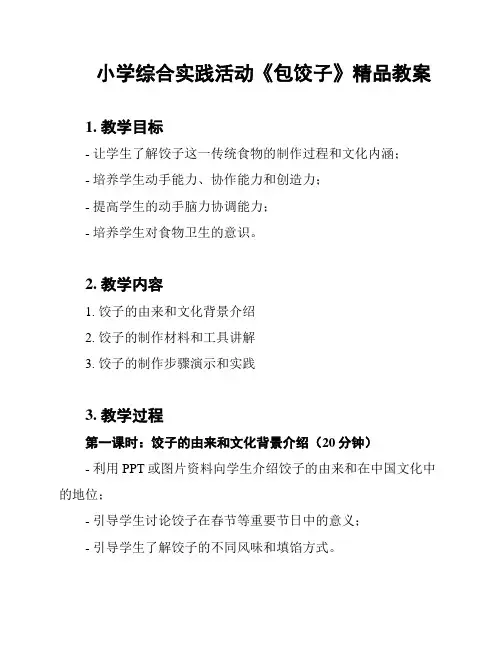 小学综合实践活动《包饺子》精品教案

1. 教学目标

- 让学生了解饺子这一传统食物的制作过程和文化内涵；

- 培养学生动手能力、协作能力和创造力；

- 提高学生的动手脑力协调能力；

- 培养学生对食物卫生的意识。

2. 教学内容

1. 饺子的由来和文化背景介绍

2. 饺子的制作材料和工具讲解

3. 饺子的制作步骤演示和实践

3. 教学过程

第一课时：饺子的由来和文化背景介绍（20 分钟）

- 利用 PPT 或图片资料向学生介绍饺子的由来和在中国文化中的地位；

- 引导学生讨论饺子在春节等重要节日中的意义；

- 引导学生了解饺子的不同风味和填馅方式。